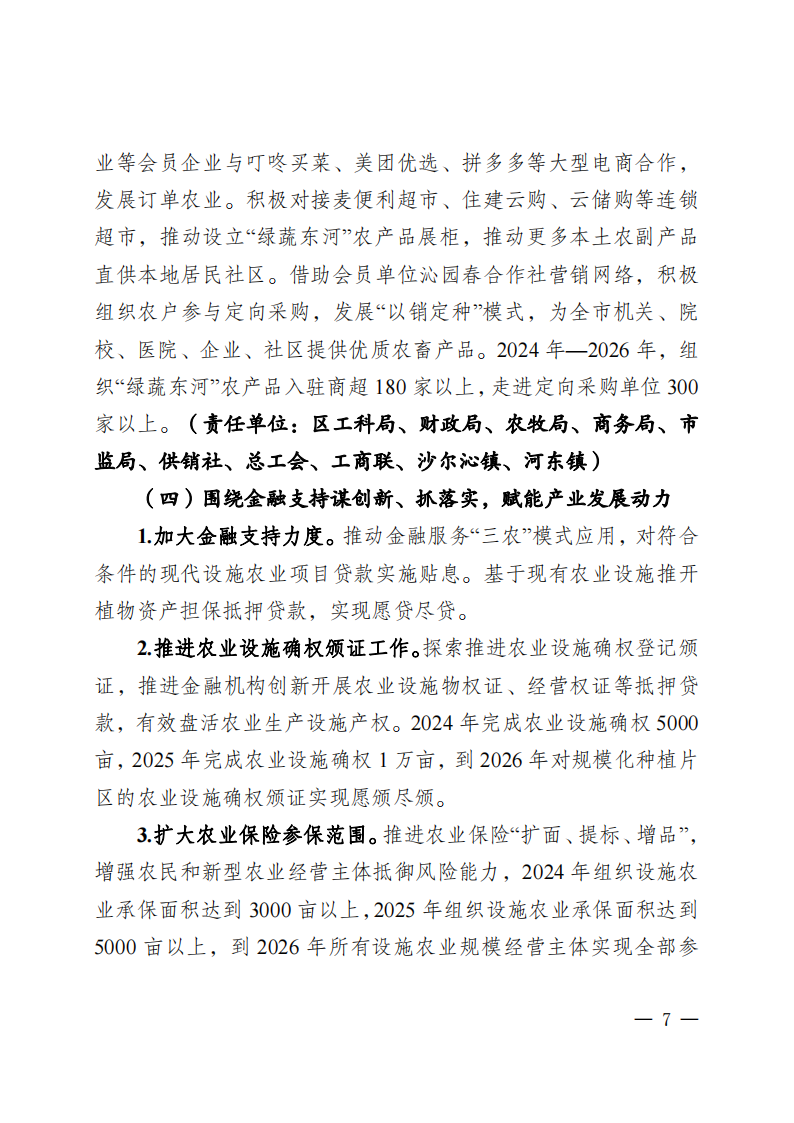 业等会员企业与叮咚买菜、美团优选、拼多多等大型电商合作，发展订单农业。积极对接麦便利超市、住建云购、云储购等连锁超市，推动设立“绿蔬东河”农产品展柜，推动更多本土农副产品直供本地居民社区。借助会员单位沁园春合作社营销网络，积极组织农户参与定向采购，发展“以销定种”模式，为全市机关、院校、医院、企业、社区提供优质农畜产品。2024 年—2026 年，组织“绿蔬东河”农产品入驻商超 180 家以上，走进定向采购单位 300 家以上。（责任单位：区工科局、财政局、农牧局、商务局、市监局、供销社、总工会、工商联、沙尔沁镇、河东镇）

（四）围绕金融支持谋创新、抓落实，赋能产业发展动力

1.加大金融支持力度。推动金融服务“三农”模式应用，对符合条件的现代设施农业项目贷款实施贴息。基于现有农业设施推开植物资产担保抵押贷款，实现愿贷尽贷。

2.推进农业设施确权颁证工作。探索推进农业设施确权登记颁证，推进金融机构创新开展农业设施物权证、经营权证等抵押贷款，有效盘活农业生产设施产权。2024 年完成农业设施确权 5000 亩，2025 年完成农业设施确权 1 万亩，到 2026 年对规模化种植片区的农业设施确权颁证实现愿颁尽颁。

3.扩大农业保险参保范围。推进农业保险“扩面、提标、增品”，增强农民和新型农业经营主体抵御风险能力，2024 年组织设施农业承保面积达到 3000 亩以上，2025 年组织设施农业承保面积达到 5000 亩以上，到 2026 年所有设施农业规模经营主体实现全部参

— 7 —